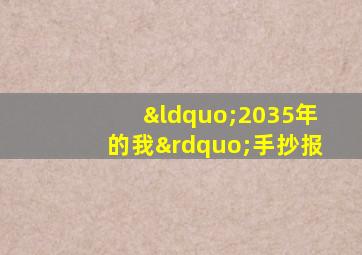 &ldquo;2035年的我&rdquo;手抄报